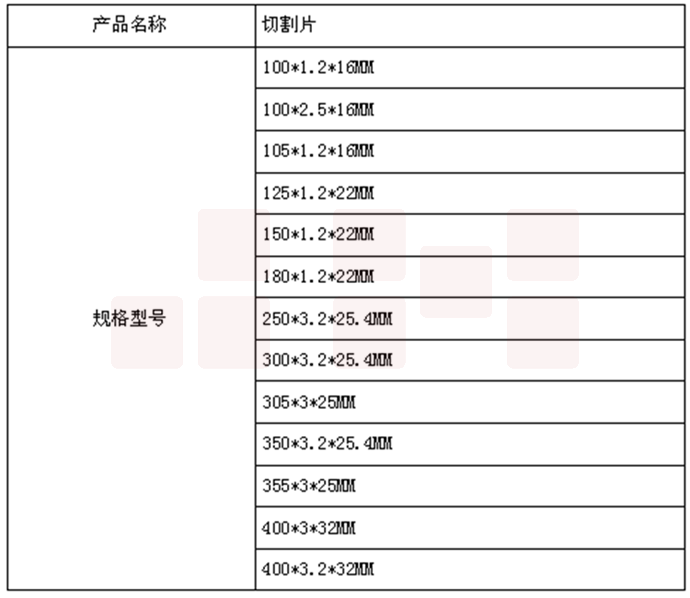 | 产品名称 | 切割片 |
|---|---|
| 规格型号 | 100*1.2*16MM |
|  | 100*2.5*16MM |
|  | 105*1.2*16MM |
|  | 125*1.2*22MM |
|  | 150*1.2*22MM |
|  | 180*1.2*22MM |
|  | 250*3.2*25.4MM |
|  | 300*3.2*25.4MM |
|  | 305*3*25MM |
|  | 350*3.2*25.4MM |
|  | 355*3*25MM |
|  | 400*3*32MM |
|  | 400*3.2*32MM |